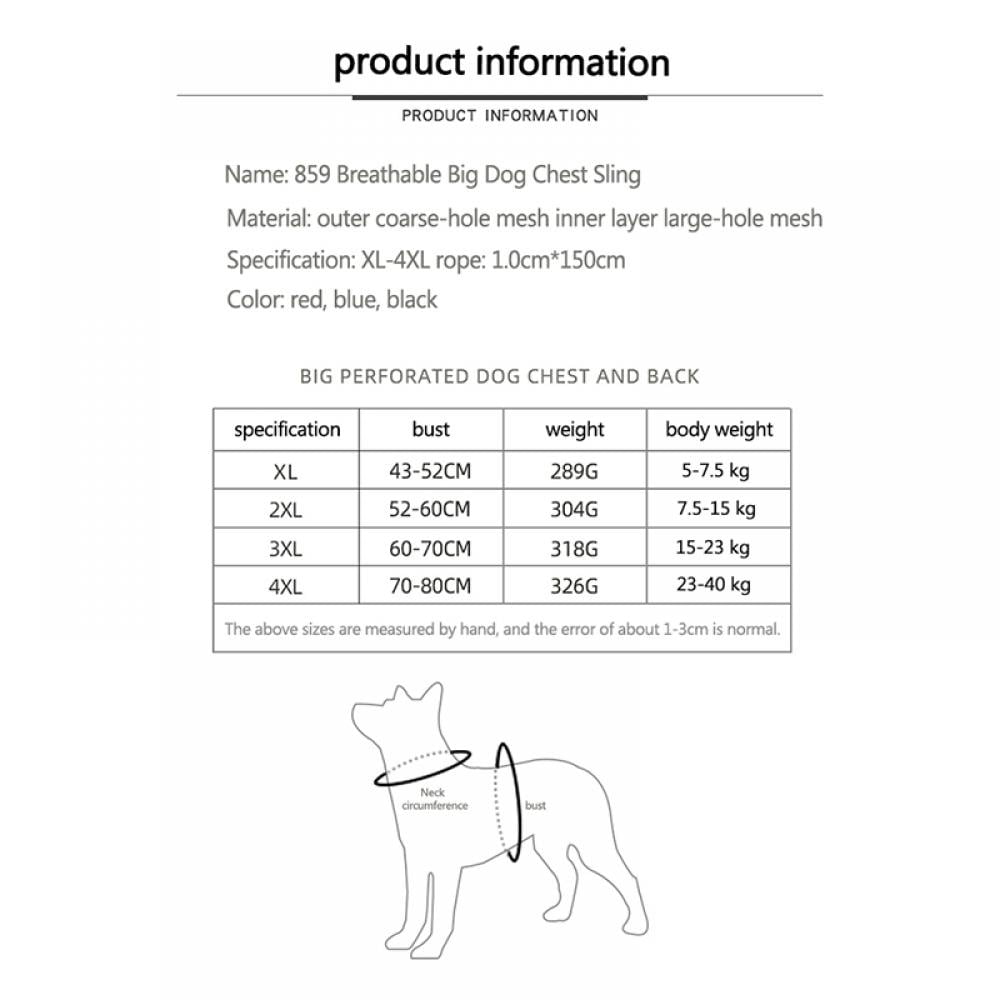 product information

PRODUCT INFORMATION

Name: 859 Breathable Big Dog Chest Sling

Material: outer coarse-hole mesh inner layer large-hole mesh

Specification: XL-4XL rope: 1.0cm*150cm

Color: red, blue, black

BIG PERFORATED DOG CHEST AND BACK

| specification | bust | weight | body weight |
|---|---|---|---|
| XL | 43-52CM | 289G | 5-7.5 kg |
| 2XL | 52-60CM | 304G | 7.5-15 kg |
| 3XL | 60-70CM | 318G | 15-23 kg |
| 4XL | 70-80CM | 326G | 23-40 kg |

The above sizes are measured by hand, and the error of about 1-3cm is normal.

Neck circumference

bust